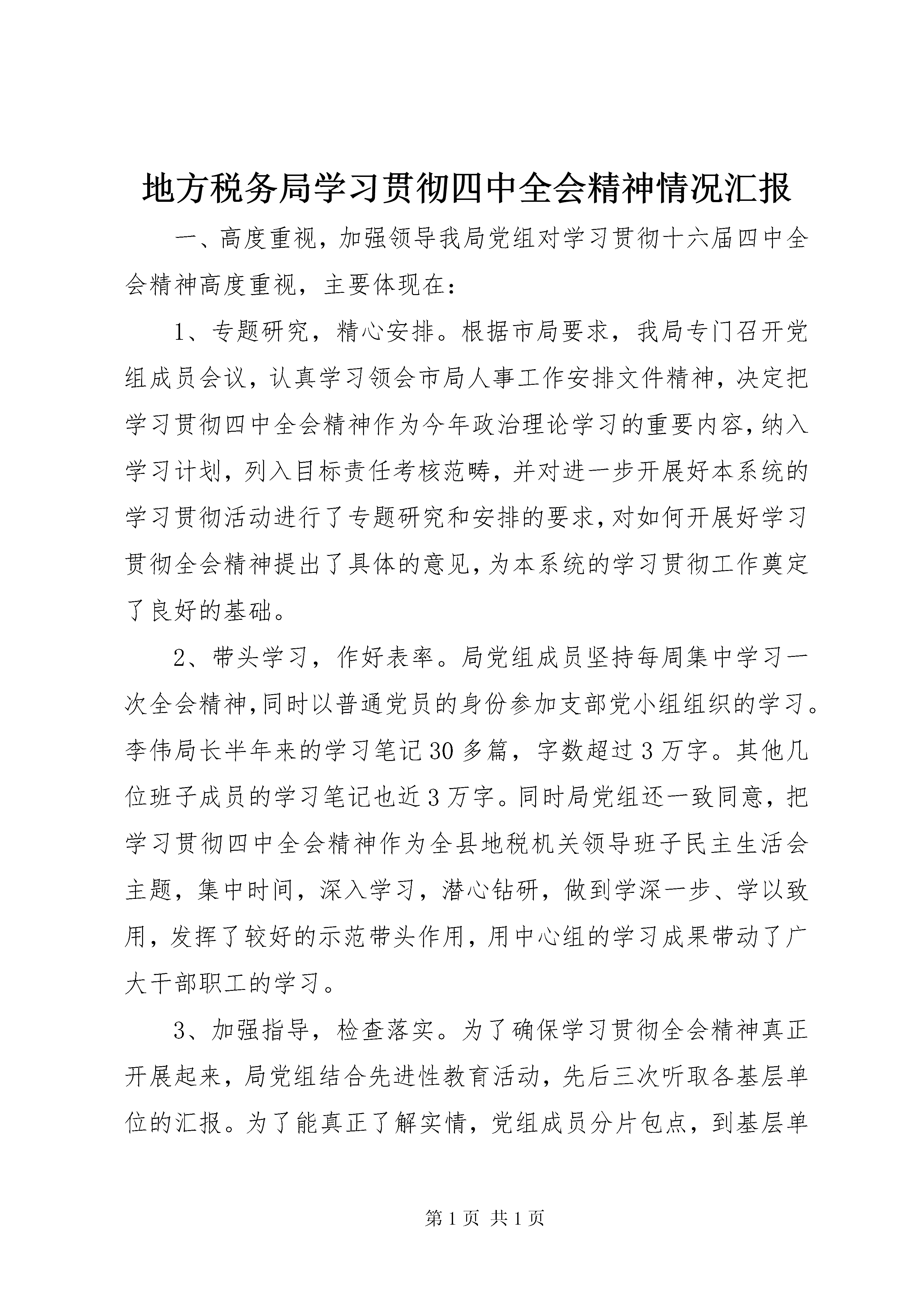 地方税务局学习贯彻四中全会精神情况汇报

一、高度重视，加强领导我局党组对学习贯彻十六届四中全会精神高度重视，主要体现在：

1、专题研究，精心安排。根据市局要求，我局专门召开党组成员会议，认真学习领会市局人事工作安排文件精神，决定把学习贯彻四中全会精神作为今年政治理论学习的重要内容，纳入学习计划，列入目标责任考核范畴，并对进一步开展好本系统的学习贯彻活动进行了专题研究和安排的要求，对如何开展好学习贯彻全会精神提出了具体的意见，为本系统的学习贯彻工作奠定了良好的基础。

2、带头学习，作好表率。局党组成员坚持每周集中学习一次全会精神，同时以普通党员的身份参加支部党小组组织的学习。李伟局长半年来的学习笔记30多篇，字数超过3万字。其他几位班子成员的学习笔记也近3万字。同时局党组还一致同意，把学习贯彻四中全会精神作为全县地税机关领导班子民主生活会主题，集中时间，深入学习，潜心钻研，做到学深一步、学以致用，发挥了较好的示范带头作用，用中心组的学习成果带动了广大干部职工的学习。

3、加强指导，检查落实。为了确保学习贯彻全会精神真正开展起来，局党组结合先进性教育活动，先后三次听取各基层单位的汇报。为了能真正了解实情，党组成员分片包点，到基层单

第1页 共1页